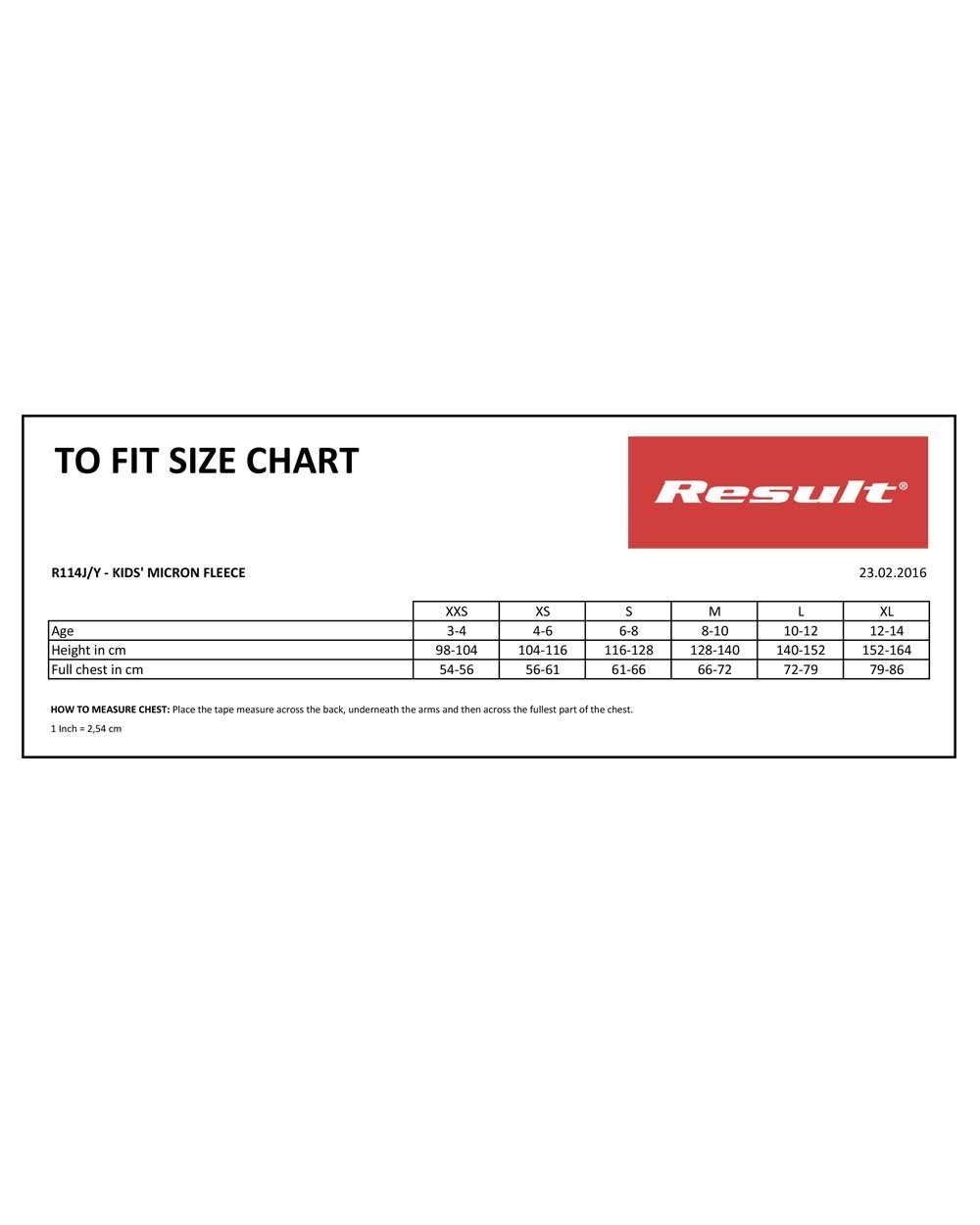 TO FIT SIZE CHART

Result®

R114J/Y - KIDS' MICRON FLEECE

23.02.2016

| | XXS | XS | S | M | L | XL |
|---|---|---|---|---|---|---|
| Age | 3-4 | 4-6 | 6-8 | 8-10 | 10-12 | 12-14 |
| Height in cm | 98-104 | 104-116 | 116-128 | 128-140 | 140-152 | 152-164 |
| Full chest in cm | 54-56 | 56-61 | 61-66 | 66-72 | 72-79 | 79-86 |

HOW TO MEASURE CHEST: Place the tape measure across the back, underneath the arms and then across the fullest part of the chest.

1 Inch = 2,54 cm